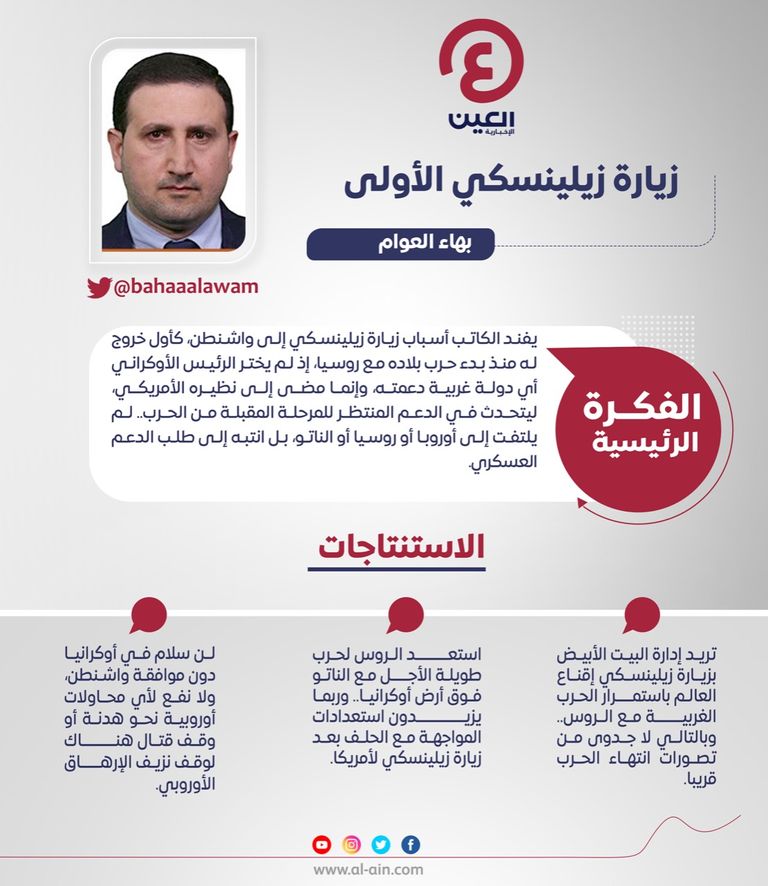 العين
الإخبارية

زيارة زيلينسكي الأولى

بهاء العوام

@bahaaalawam

الفكرة الرئيسية

يفند الكاتب أسباب زيارة زيلينسكي إلى واشنطن، كأول خروج له منذ بدء حرب بلاده مع روسيا، إذ لم يختر الرئيس الأوكراني أي دولة غربية دعمته، وإنما مضى إلى نظيره الأمريكي، ليتحدث في الدعم المنتظر للمرحلة المقبلة من الحرب.. لم يلتفت إلى أوروبا أو روسيا أو الناتو، بل انتبه إلى طلب الدعم العسكري.

الاستنتاجات

تريد إدارة البيت الأبيض بزيارة زيلينسكي إقناع العالم باستمرار الحرب الغربية مع الروس.. وبالتالي لا جدوى من تصورات انتهاء الحرب قريبا.

استعد الروس لحرب طويلة الأجل مع الناتو فوق أرض أوكرانيا.. وربما يزيدون استعدادات المواجهة مع الحلف بعد زيارة زيلينسكي لأمريكا.

لن سلام في أوكرانيا دون موافقة واشنطن، ولا نفع لأي محاولات أوروبية نحو هدنة أو وقف قتال هناك لوقف نزيف الإرهاق الأوروبي.

www.al-ain.com